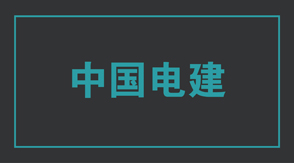 中国电建